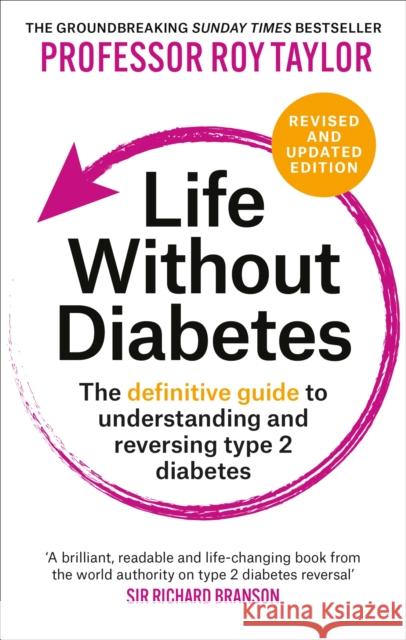 THE GROUNDBREAKING SUNDAY TIMES BESTSELLER

PROFESSOR ROY TAYLOR

REVISED AND UPDATED EDITION

Life Without Diabetes

The definitive guide to understanding and reversing type 2 diabetes

'A brilliant, readable and life-changing book from the world authority on type 2 diabetes reversal'

SIR RICHARD BRANSON